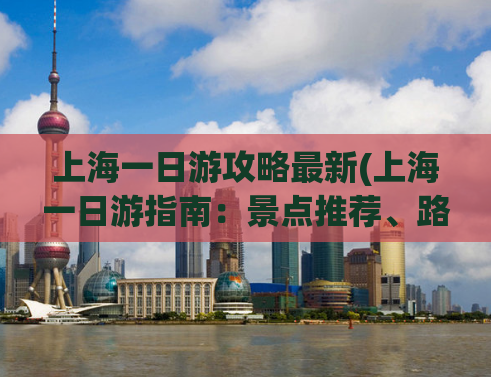 上海一日游攻略最新(上海一日游指南：景点推荐、路